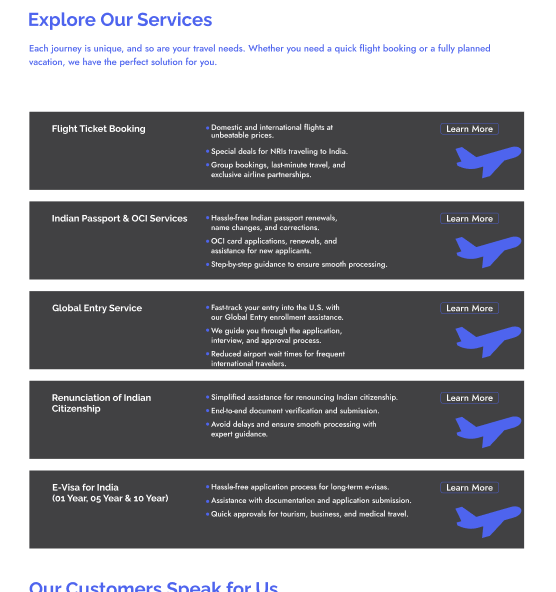 Explore Our Services

Each journey is unique, and so are your travel needs. Whether you need a quick flight booking or a fully planned vacation, we have the perfect solution for you.

Flight Ticket Booking

• Domestic and international flights at unbeatable prices.
• Special deals for NRIs traveling to India.
• Group bookings, last-minute travel, and exclusive airline partnerships.

Learn More

Indian Passport & OCI Services

• Hassle-free Indian passport renewals, name changes, and corrections.
• OCI card applications, renewals, and assistance for new applicants.
• Step-by-step guidance to ensure smooth processing.

Learn More

Global Entry Service

• Fast-track your entry into the U.S. with our Global Entry enrollment assistance.
• We guide you through the application, interview, and approval process.
• Reduced airport wait times for frequent international travelers.

Learn More

Renunciation of Indian Citizenship

• Simplified assistance for renouncing Indian citizenship.
• End-to-end document verification and submission.
• Avoid delays and ensure smooth processing with expert guidance.

Learn More

E-Visa for India (01 Year, 05 Year & 10 Year)

• Hassle-free application process for long-term e-visas.
• Assistance with documentation and application submission.
• Quick approvals for tourism, business, and medical travel.

Learn More

Our Customers Speak for Us